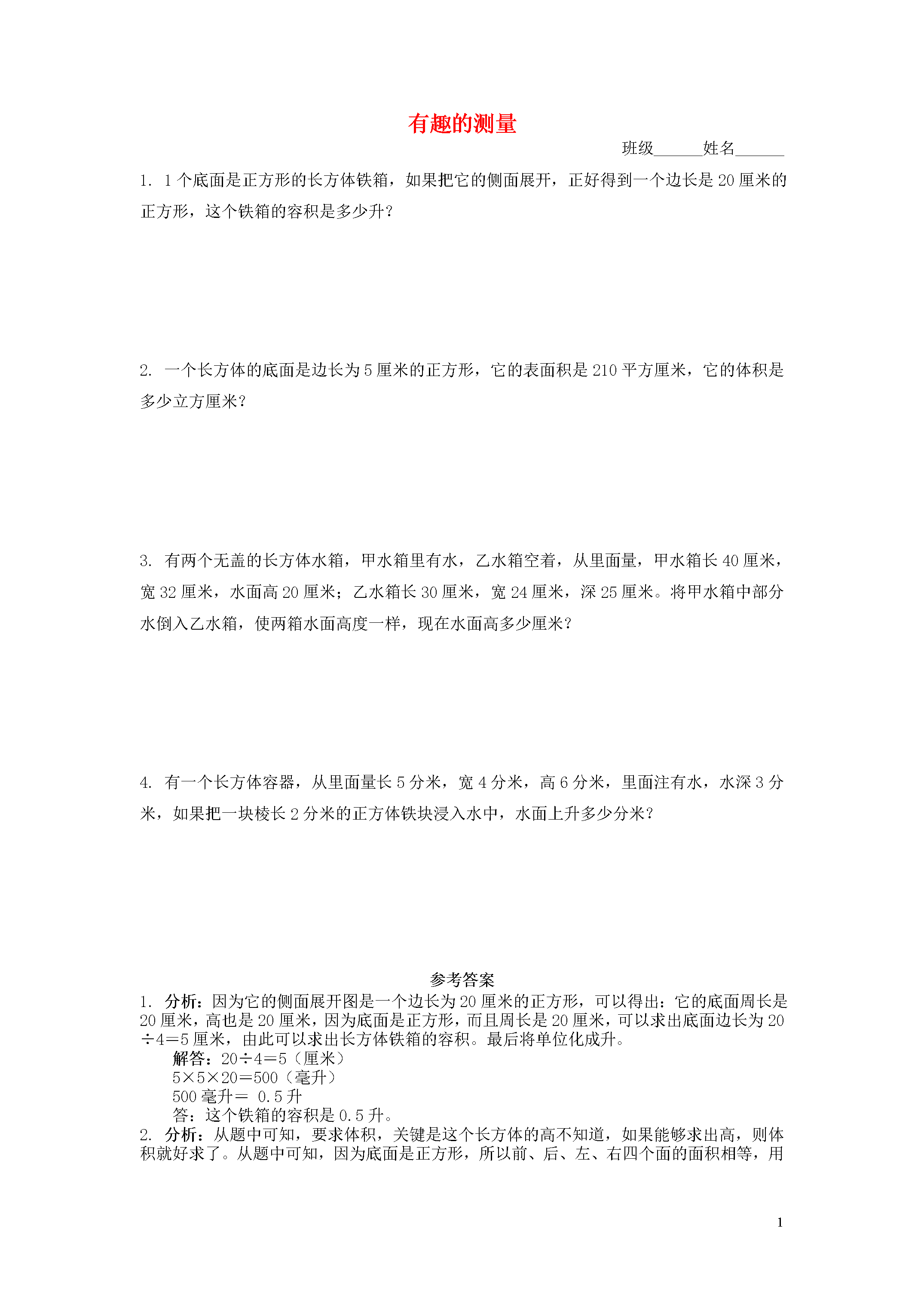 有趣的测量

班级______姓名______

1. 1个底面是正方形的长方体铁箱，如果把它的侧面展开，正好得到一个边长是20厘米的正方形，这个铁箱的容积是多少升？

2. 一个长方体的底面是边长为5厘米的正方形，它的表面积是210平方厘米，它的体积是多少立方厘米？

3. 有两个无盖的长方体水箱，甲水箱里有水，乙水箱空着，从里面量，甲水箱长40厘米，宽32厘米，水面高20厘米；乙水箱长30厘米，宽24厘米，深25厘米。将甲水箱中部分水倒入乙水箱，使两箱水面高度一样，现在水面高多少厘米？

4. 有一个长方体容器，从里面量长5分米，宽4分米，高6分米，里面注有水，水深3分米，如果把一块棱长2分米的正方体铁块浸入水中，水面上升多少分米？

参考答案

1. 分析：因为它的侧面展开图是一个边长为20厘米的正方形，可以得出：它的底面周长是20厘米，高也是20厘米，因为底面是正方形，而且周长是20厘米，可以求出底面边长为20÷4=5厘米，由此可以求出长方体铁箱的容积。最后将单位化成升。

解答：20÷4=5（厘米）
5×5×20=500（毫升）
500毫升= 0.5升
答：这个铁箱的容积是0.5升。

2. 分析：从题中可知，要求体积，关键是这个长方体的高不知道，如果能够求出高，则体积就好求了。从题中可知，因为底面是正方形，所以前、后、左、右四个面的面积相等，用

1